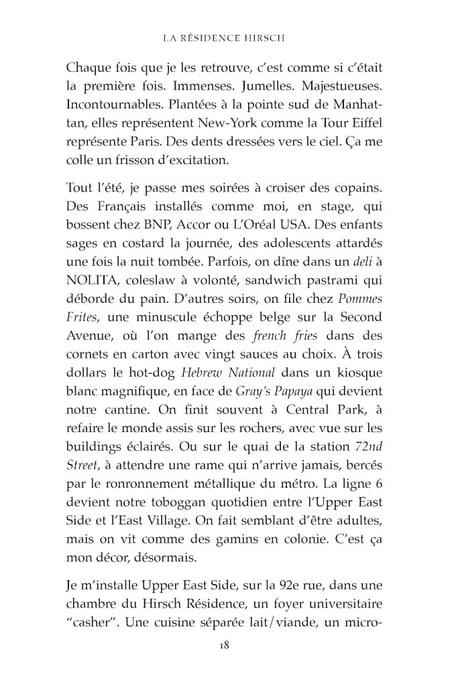 LA RÉSIDENCE HIRSCH

Chaque fois que je les retrouve, c'est comme si c'était la première fois. Immenses. Jumelles. Majestueuses. Incontournables. Plantées à la pointe sud de Manhattan, elles représentent New-York comme la Tour Eiffel représente Paris. Des dents dressées vers le ciel. Ça me colle un frisson d'excitation.

Tout l'été, je passe mes soirées à croiser des copains. Des Français installés comme moi, en stage, qui bossent chez BNP, Accor ou L'Oréal USA. Des enfants sages en costard la journée, des adolescents attardés une fois la nuit tombée. Parfois, on dîne dans un deli à NOLITA, coleslaw à volonté, sandwich pastrami qui déborde du pain. D'autres soirs, on file chez Pommes Frites, une minuscule échoppe belge sur la Second Avenue, où l'on mange des french fries dans des cornets en carton avec vingt sauces au choix. À trois dollars le hot-dog Hebrew National dans un kiosque blanc magnifique, en face de Gray's Papaya qui devient notre cantine. On finit souvent à Central Park, à refaire le monde assis sur les rochers, avec vue sur les buildings éclairés. Ou sur le quai de la station 72nd Street, à attendre une rame qui n'arrive jamais, bercés par le ronronnement métallique du métro. La ligne 6 devient notre toboggan quotidien entre l'Upper East Side et l'East Village. On fait semblant d'être adultes, mais on vit comme des gamins en colonie. C'est ça mon décor, désormais.

Je m'installe Upper East Side, sur la 92e rue, dans une chambre du Hirsch Résidence, un foyer universitaire "casher". Une cuisine séparée lait/viande, un micro-

18